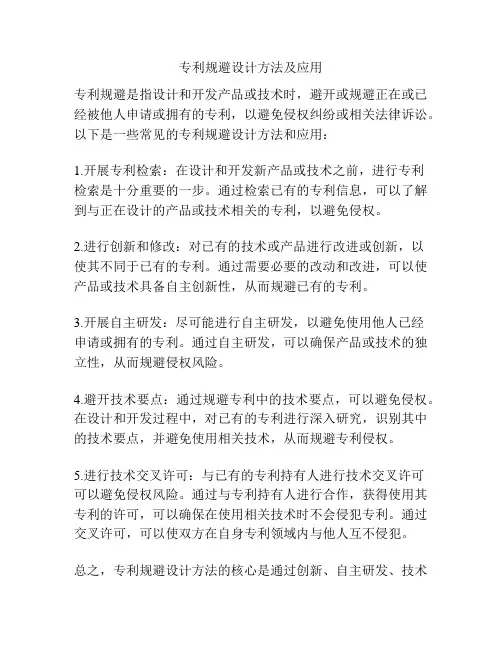 专利规避设计方法及应用

专利规避是指设计和开发产品或技术时，避开或规避正在或已经被他人申请或拥有的专利，以避免侵权纠纷或相关法律诉讼。以下是一些常见的专利规避设计方法和应用：

1.开展专利检索：在设计和开发新产品或技术之前，进行专利检索是十分重要的一步。通过检索已有的专利信息，可以了解到与正在设计的产品或技术相关的专利，以避免侵权。

2.进行创新和修改：对已有的技术或产品进行改进或创新，以使其不同于已有的专利。通过需要必要的改动和改进，可以使产品或技术具备自主创新性，从而规避已有的专利。

3.开展自主研发：尽可能进行自主研发，以避免使用他人已经申请或拥有的专利。通过自主研发，可以确保产品或技术的独立性，从而规避侵权风险。

4.避开技术要点：通过规避专利中的技术要点，可以避免侵权。在设计和开发过程中，对已有的专利进行深入研究，识别其中的技术要点，并避免使用相关技术，从而规避专利侵权。

5.进行技术交叉许可：与已有的专利持有人进行技术交叉许可可以避免侵权风险。通过与专利持有人进行合作，获得使用其专利的许可，可以确保在使用相关技术时不会侵犯专利。通过交叉许可，可以使双方在自身专利领域内与他人互不侵犯。

总之，专利规避设计方法的核心是通过创新、自主研发、技术